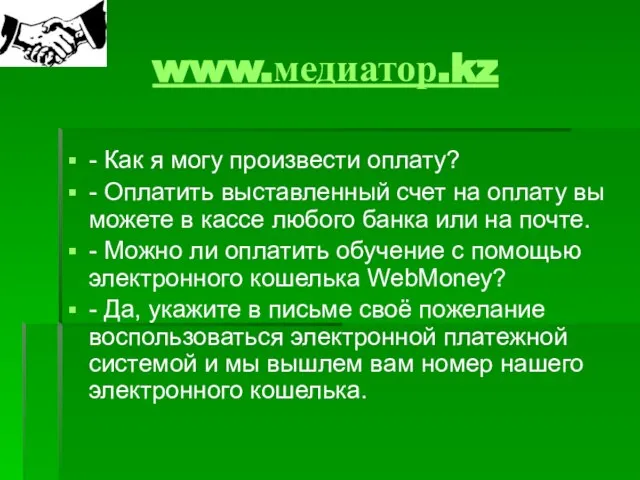 www.медиатор.kz

- Как я могу произвести оплату?
- Оплатить выставленный счет на оплату вы можете в кассе любого банка или на почте.
- Можно ли оплатить обучение с помощью электронного кошелька WebMoney?
- Да, укажите в письме своё пожелание воспользоваться электронной платежной системой и мы вышлем вам номер нашего электронного кошелька.